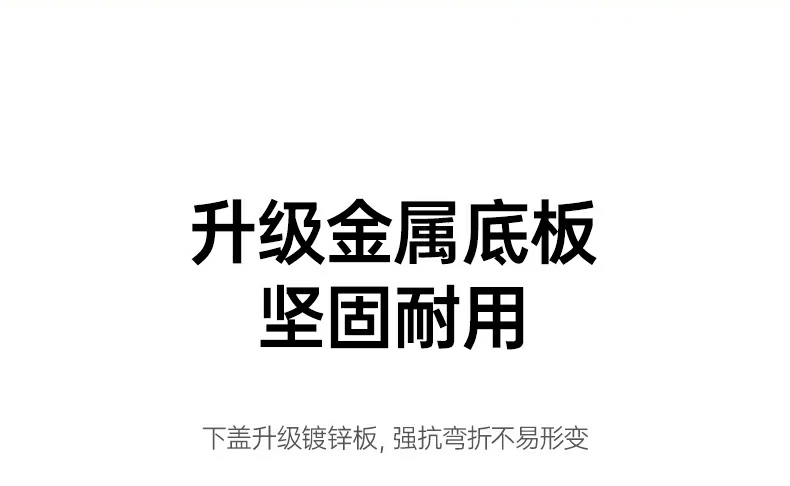 升级金属底板
坚固耐用

下盖升级镀锌板, 强抗弯折不易形变